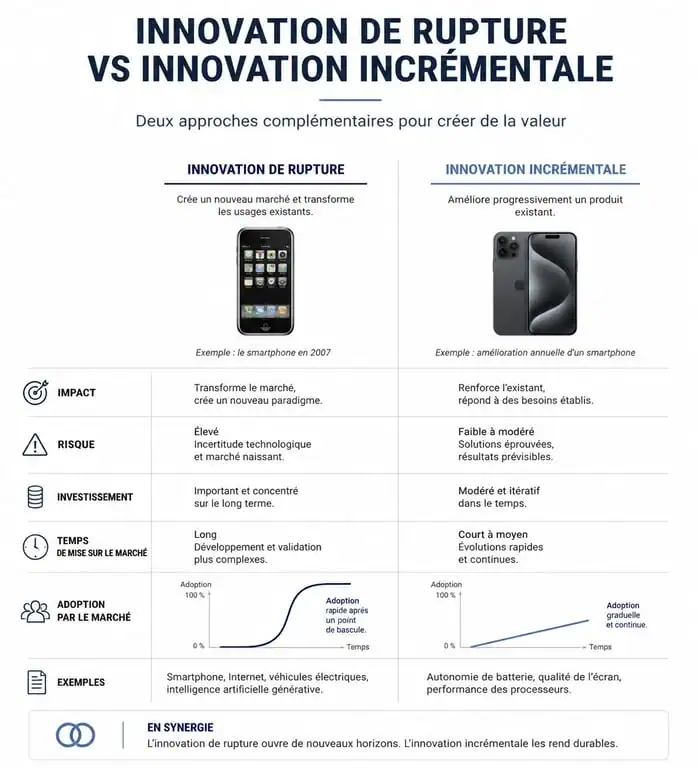 INNOVATION DE RUPTURE VS INNOVATION INCRÉMENTALE

Deux approches complémentaires pour créer de la valeur

| | INNOVATION DE RUPTURE | INNOVATION INCRÉMENTALE |
|---|---|---|
| | Crée un nouveau marché et transforme les usages existants. | Améliore progressivement un produit existant. |
| | Exemple : le smartphone en 2007 | Exemple : amélioration annuelle d'un smartphone |
| IMPACT | Transforme le marché, crée un nouveau paradigme. | Renforce l'existant, répond à des besoins établis. |
| RISQUE | Élevé Incertitude technologique et marché naissant. | Faible à modéré Solutions éprouvées, résultats prévisibles. |
| INVESTISSEMENT | Important et concentré sur le long terme. | Modéré et itératif dans le temps. |
| TEMPS DE MISE SUR LE MARCHÉ | Long Développement et validation plus complexes. | Court à moyen Évolutions rapides et continues. |
| ADOPTION PAR LE MARCHÉ | Adoption 100 % 0 % Temps Adoption rapide après un point de bascule. | Adoption 100 % 0 % Temps Adoption graduelle et continue. |
| EXEMPLES | Smartphone, Internet, véhicules électriques, intelligence artificielle générative. | Autonomie de batterie, qualité de l'écran, performance des processeurs. |

EN SYNERGIE
L'innovation de rupture ouvre de nouveaux horizons. L'innovation incrémentale les rend durables.